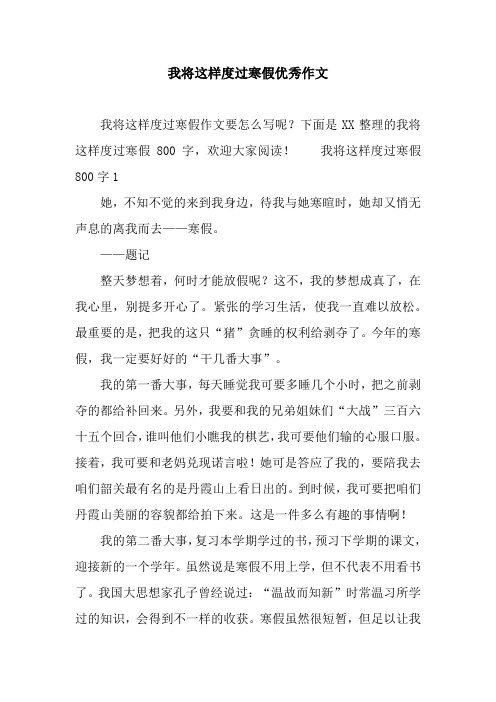 我将这样度过寒假优秀作文

我将这样度过寒假作文要怎么写呢？下面是 XX 整理的我将这样度过寒假 800 字，欢迎大家阅读！　　我将这样度过寒假 800 字 1

她，不知不觉的来到我身边，待我与她寒暄时，她却又悄无声息的离我而去——寒假。

——题记

整天梦想着，何时才能放假呢？这不，我的梦想成真了，在我心里，别提多开心了。紧张的学习生活，使我一直难以放松。最重要的是，把我的这只“猪”贪睡的权利给剥夺了。今年的寒假，我一定要好好的“干几番大事”。

我的第一番大事，每天睡觉我可要多睡几个小时，把之前剥夺的都给补回来。另外，我要和我的兄弟姐妹们“大战”三百六十五个回合，谁叫他们小瞧我的棋艺，我可要他们输的心服口服。接着，我可要和老妈兑现诺言啦！她可是答应了我的，要陪我去咱们韶关最有名的是丹霞山上看日出的。到时候，我可要把咱们丹霞山美丽的容貌都给拍下来。这是一件多么有趣的事情啊！

我的第二番大事，复习本学期学过的书，预习下学期的课文，迎接新的一个学年。虽然说是寒假不用上学，但不代表不用看书了。我国大思想家孔子曾经说过：“温故而知新”时常温习所学过的知识，会得到不一样的收获。寒假虽然很短暂，但足以让我